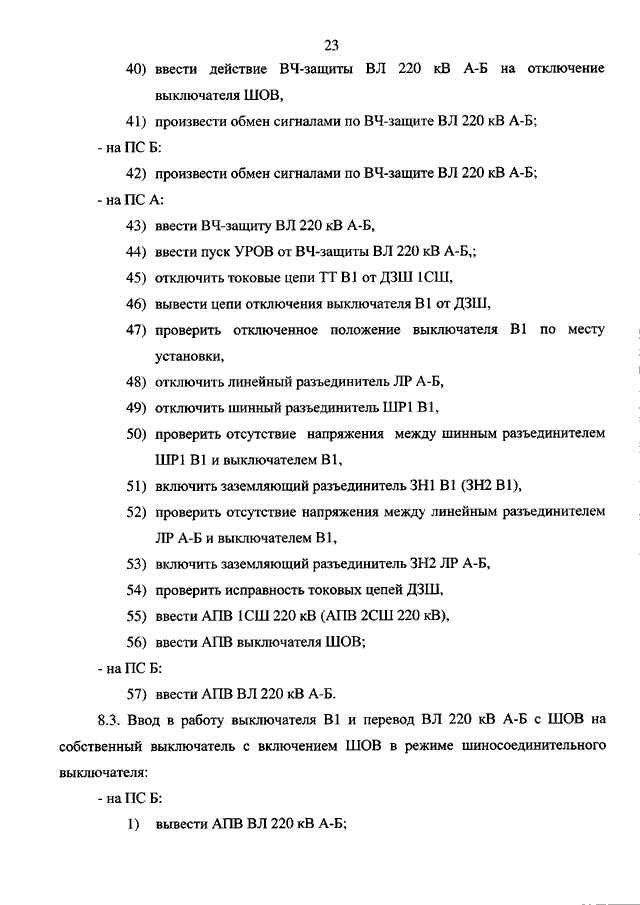 23

40) ввести действие ВЧ-защиты ВЛ 220 кВ А-Б на отключение выключателя ШОВ,

41) произвести обмен сигналами по ВЧ-защите ВЛ 220 кВ А-Б;

- на ПС Б:

42) произвести обмен сигналами по ВЧ-защите ВЛ 220 кВ А-Б;

- на ПС А:

43) ввести ВЧ-защиту ВЛ 220 кВ А-Б,

44) ввести пуск УРОВ от ВЧ-защиты ВЛ 220 кВ А-Б,;

45) отключить токовые цепи ТТ В1 от ДЗШ 1СШ,

46) вывести цепи отключения выключателя В1 от ДЗШ,

47) проверить отключенное положение выключателя В1 по месту установки,

48) отключить линейный разъединитель ЛР А-Б,

49) отключить шинный разъединитель ШР1 В1,

50) проверить отсутствие напряжения между шинным разъединителем ШР1 В1 и выключателем В1,

51) включить заземляющий разъединитель ЗН1 В1 (ЗН2 В1),

52) проверить отсутствие напряжения между линейным разъединителем ЛР А-Б и выключателем В1,

53) включить заземляющий разъединитель ЗН2 ЛР А-Б,

54) проверить исправность токовых цепей ДЗШ,

55) ввести АПВ 1СШ 220 кВ (АПВ 2СШ 220 кВ),

56) ввести АПВ выключателя ШОВ;

- на ПС Б:

57) ввести АПВ ВЛ 220 кВ А-Б.

8.3. Ввод в работу выключателя В1 и перевод ВЛ 220 кВ А-Б с ШОВ на собственный выключатель с включением ШОВ в режиме шиносоединительного выключателя:

- на ПС Б:

1) вывести АПВ ВЛ 220 кВ А-Б;